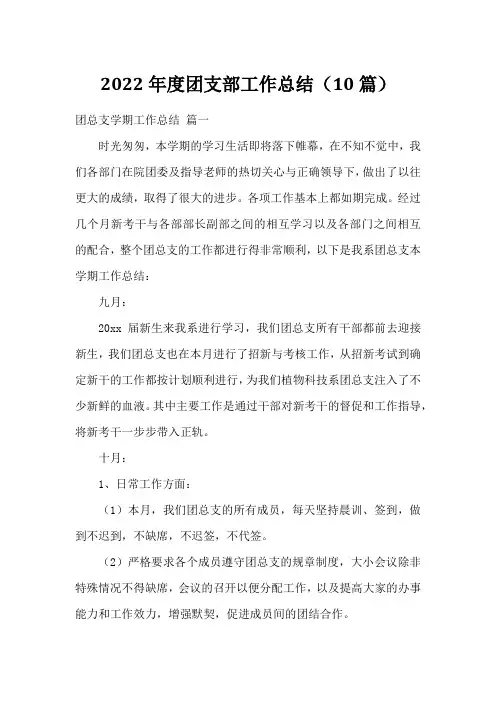 2022 年度团支部工作总结（10 篇）

团总支学期工作总结 篇一

时光匆匆，本学期的学习生活即将落下帷幕，在不知不觉中，我们各部门在院团委及指导老师的热切关心与正确领导下，做出了以往更大的成绩，取得了很大的进步。各项工作基本上都如期完成。经过几个月新考干与各部部长副部之间的相互学习以及各部门之间相互的配合，整个团总支的工作都进行得非常顺利，以下是我系团总支本学期工作总结：

九月：

20xx 届新生来我系进行学习，我们团总支所有干部都前去迎接新生，我们团总支也在本月进行了招新与考核工作，从招新考试到确定新干的工作都按计划顺利进行，为我们植物科技系团总支注入了不少新鲜的血液。其中主要工作是通过干部对新考干的督促和工作指导，将新考干一步步带入正轨。

十月：

1、日常工作方面：

（1）本月，我们团总支的所有成员，每天坚持晨训、签到，做到不迟到，不缺席，不迟签，不代签。

（2）严格要求各个成员遵守团总支的规章制度，大小会议除非特殊情况不得缺席，会议的召开以便分配工作，以及提高大家的办事能力和工作效力，增强默契，促进成员间的团结合作。